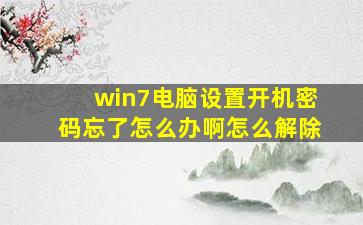 win7电脑设置开机密码忘了怎么办啊怎么解除